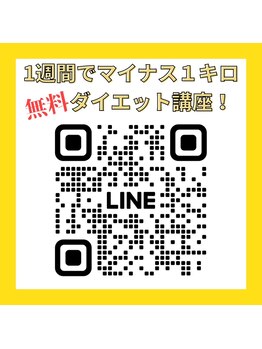 1週間でマイナス1キロ
無料ダイエット講座！

LINE